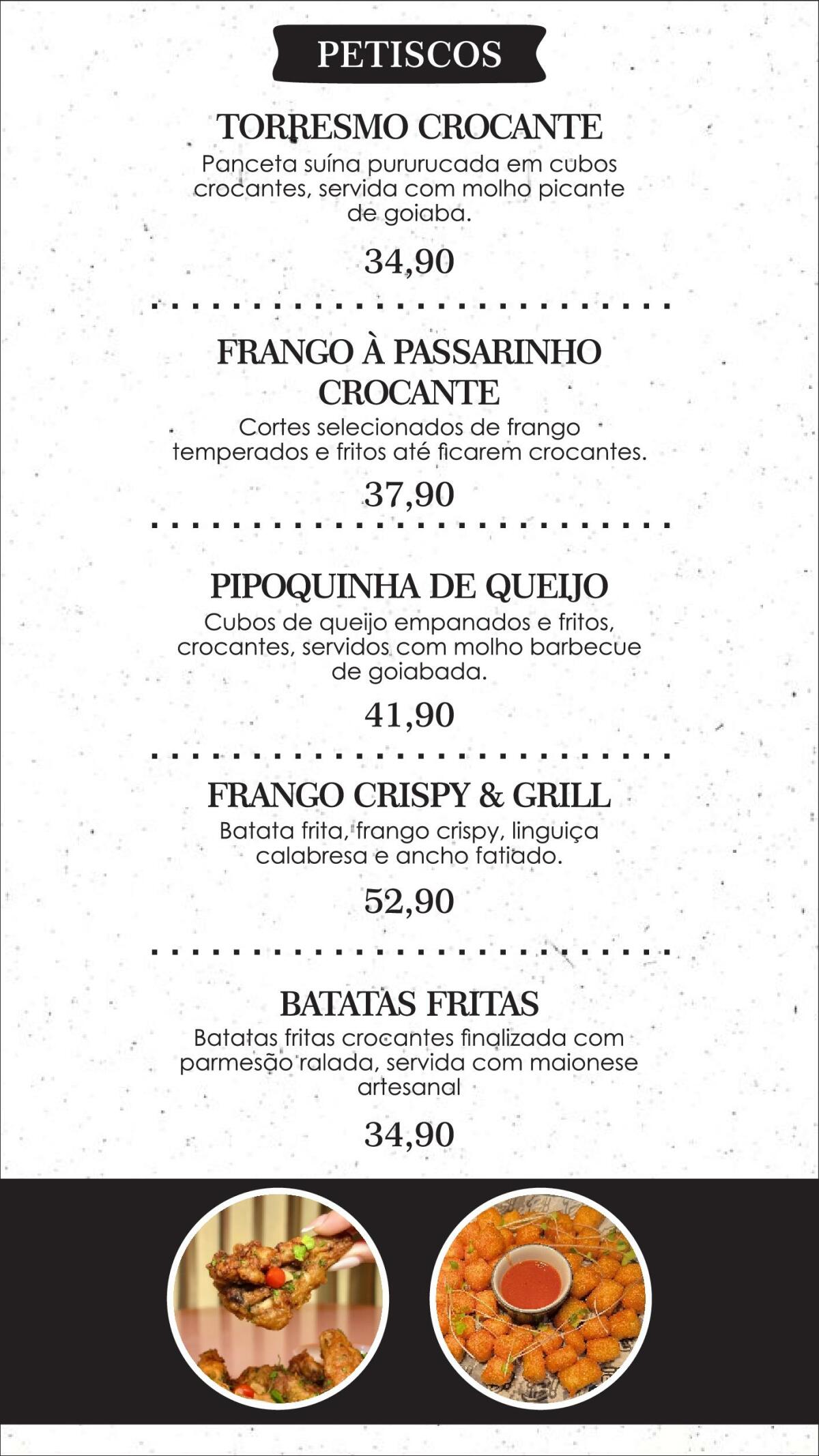 PETISCOS

TORRESMO CROCANTE
Panceta suína pururucada em cubos crocantes, servida com molho picante de goiaba.

34,90

FRANGO À PASSARINHO CROCANTE
Cortes selecionados de frango temperados e fritos até ficarem crocantes.

37,90

PIPOQUINHA DE QUEIJO
Cubos de queijo empanados e fritos, crocantes, servidos com molho barbecue de goiabada.

41,90

FRANGO CRISPY & GRILL
Batata frita, frango crispy, linguiça calabresa e ancho fatiado.

52,90

BATATAS FRITAS
Batatas fritas crocantes finalizada com parmesão ralada, servida com maionese artesanal

34,90